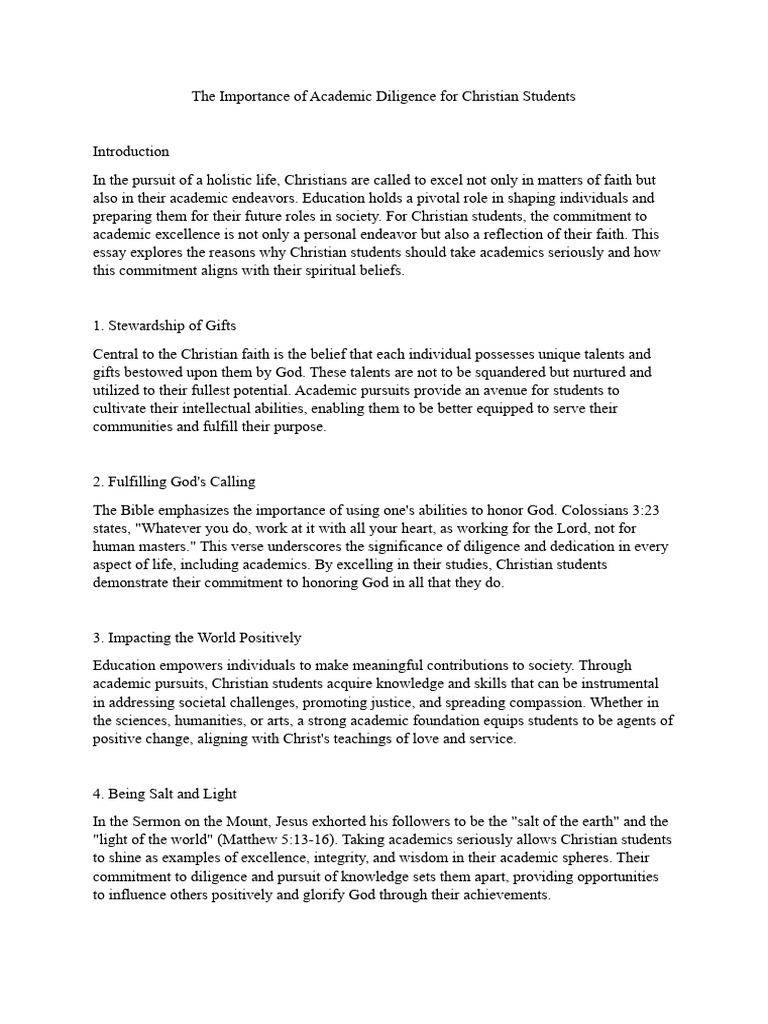 The Importance of Academic Diligence for Christian Students

Introduction

In the pursuit of a holistic life, Christians are called to excel not only in matters of faith but also in their academic endeavors. Education holds a pivotal role in shaping individuals and preparing them for their future roles in society. For Christian students, the commitment to academic excellence is not only a personal endeavor but also a reflection of their faith. This essay explores the reasons why Christian students should take academics seriously and how this commitment aligns with their spiritual beliefs.

1. Stewardship of Gifts

Central to the Christian faith is the belief that each individual possesses unique talents and gifts bestowed upon them by God. These talents are not to be squandered but nurtured and utilized to their fullest potential. Academic pursuits provide an avenue for students to cultivate their intellectual abilities, enabling them to be better equipped to serve their communities and fulfill their purpose.

2. Fulfilling God's Calling

The Bible emphasizes the importance of using one's abilities to honor God. Colossians 3:23 states, "Whatever you do, work at it with all your heart, as working for the Lord, not for human masters." This verse underscores the significance of diligence and dedication in every aspect of life, including academics. By excelling in their studies, Christian students demonstrate their commitment to honoring God in all that they do.

3. Impacting the World Positively

Education empowers individuals to make meaningful contributions to society. Through academic pursuits, Christian students acquire knowledge and skills that can be instrumental in addressing societal challenges, promoting justice, and spreading compassion. Whether in the sciences, humanities, or arts, a strong academic foundation equips students to be agents of positive change, aligning with Christ's teachings of love and service.

4. Being Salt and Light

In the Sermon on the Mount, Jesus exhorted his followers to be the "salt of the earth" and the "light of the world" (Matthew 5:13-16). Taking academics seriously allows Christian students to shine as examples of excellence, integrity, and wisdom in their academic spheres. Their commitment to diligence and pursuit of knowledge sets them apart, providing opportunities to influence others positively and glorify God through their achievements.